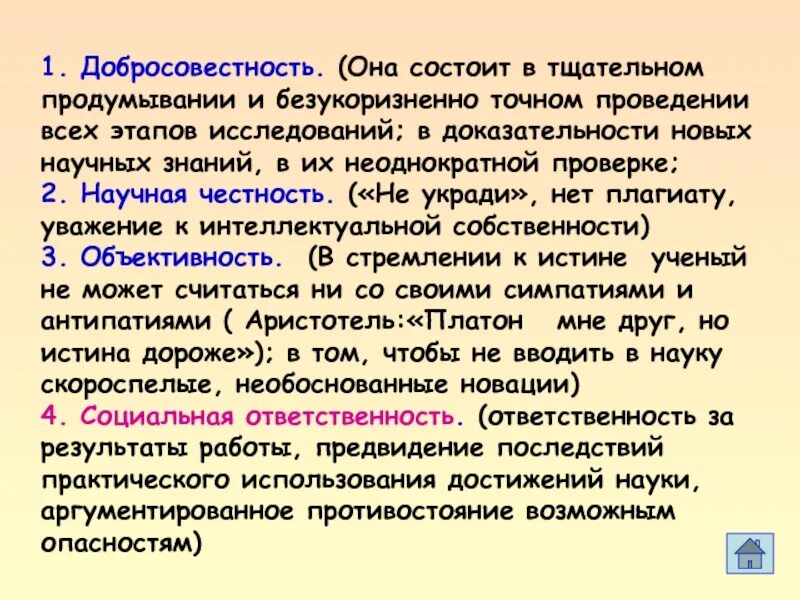 1. Добросовестность. (Она состоит в тщательном продумывании и безукоризненно точном проведении всех этапов исследований; в доказательности новых научных знаний, в их неоднократной проверке;

2. Научная честность. («Не укради», нет плагиату, уважение к интеллектуальной собственности)

3. Объективность. (В стремлении к истине ученый не может считаться ни со своими симпатиями и антипатиями ( Аристотель:«Платон мне друг, но истина дороже»); в том, чтобы не вводить в науку скороспелые, необоснованные новации)

4. Социальная ответственность. (ответственность за результаты работы, предвидение последствий практического использования достижений науки, аргументированное противостояние возможным опасностям)